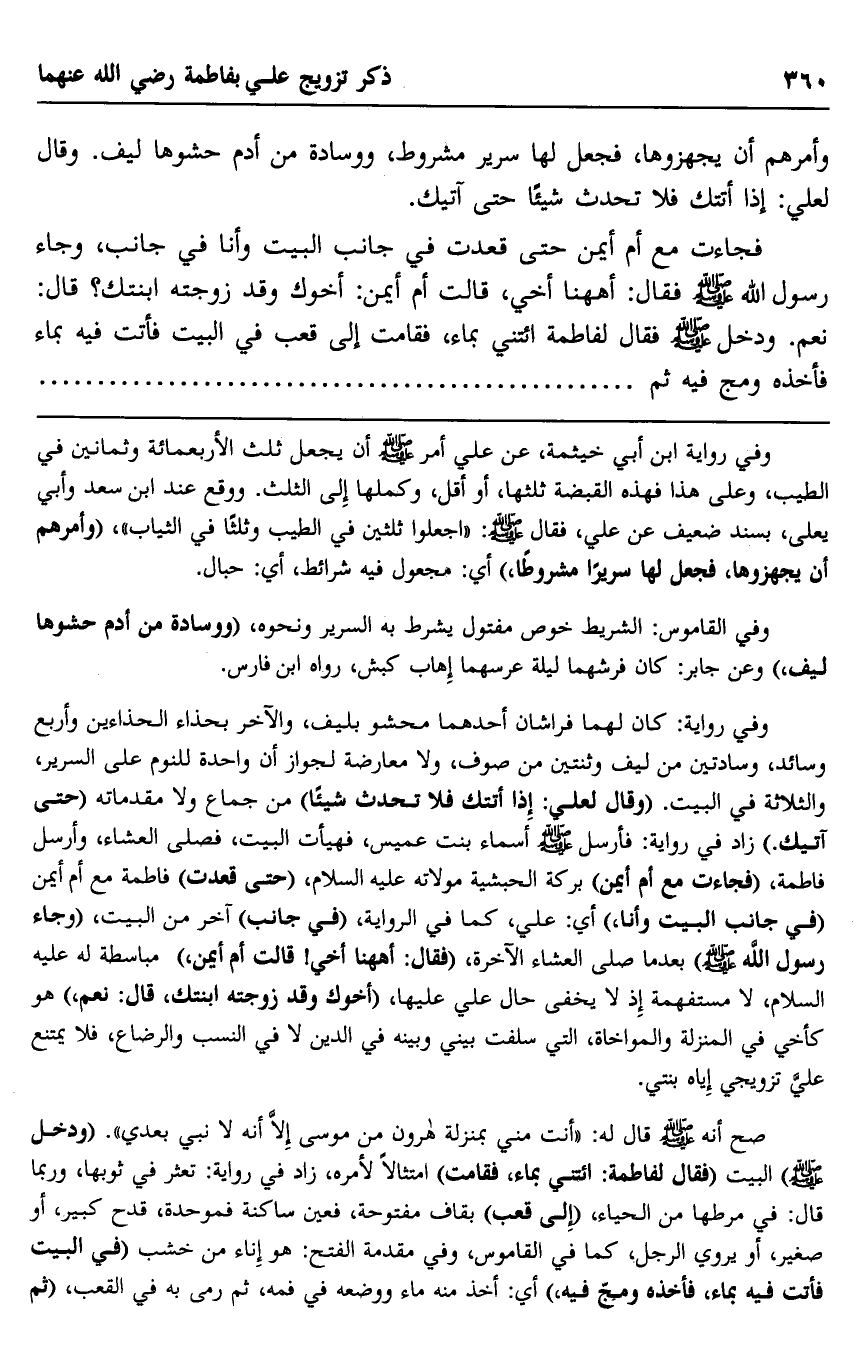 ٣٦٠ ذكر تزويج علي بفاطمة رضي الله عنهما

وأمرهم أن يجهزوها، فجعل لها سرير مشروط، ووسادة من أدم حشوها ليف. وقال لعلي: إذا أتتك فلا تحدث شيئًا حتى آتيك.

فجاءت مع أم أيمن حتى قعدت في جانب البيت وأنا في جانب، وجاء رسول الله ﷺ فقال: أههنا أخي، قالت أم أيمن: أخوك وقد زوجته ابنتك؟ قال: نعم. ودخل ﷺ فقال لفاطمة ائتني بماء، فقامت إلى قعب في البيت فأتت فيه بماء فأخذه ومج فيه ثم ..........

وفي رواية ابن أبي خيثمة، عن علي أمر ﷺ أن يجعل ثلث الأربعمائة وثمانين في الطيب، وعلى هذا فهذه القبضة ثلثها، أو أقل، وكملها إلى الثلث. ووقع عند ابن سعد وأبي يعلى، بسند ضعيف عن علي، فقال ﷺ: «اجعلوا ثلثين في الطيب وثلثًا في الثياب»، (وأمرهم أن يجهزوها، فجعل لها سريرًا مشروطًا،) أي: مجعول فيه شرائط، أي: حبال.

وفي القاموس: الشريط خوص مفتول يشرط به السرير ونحوه، (ووسادة من أدم حشوها ليف،) وعن جابر: كان فرشهما ليلة عرسهما إهاب كبش، رواه ابن فارس.

وفي رواية: كان لهما فراشان أحدهما محشو بليف، والآخر بحذاء الحذاءين وأربع وسائد، وسادتين من ليف وثنتين من صوف، ولا معارضة لجواز أن واحدة للنوم على السرير، والثلاثة في البيت. (وقال لعلي: إذا أتتك فلا تحدث شيئًا) من جماع ولا مقدماته (حتى آتيك.) زاد في رواية: فأرسل ﷺ أسماء بنت عميس، فهيأت البيت، فصلى العشاء، وأرسل فاطمة، (فجاءت مع أم أيمن) بركة الحبشية مولاته عليه السلام، (حتى قعدت) فاطمة مع أم أيمن (في جانب البيت وأنا،) أي: علي، كما في الرواية، (في جانب) آخر من البيت، (وجاء رسول الله ﷺ) بعدما صلى العشاء الآخرة، (فقال: أههنا أخي! قالت أم أيمن،) مباسطة له عليه السلام، لا مستفهمة إذ لا يخفى حال علي عليها، (أخوك وقد زوجته ابنتك، قال: نعم،) هو كأخي في المنزلة والمواخاة، التي سلفت بيني وبينه في الدين لا في النسب والرضاع، فلا يمتنع عليَّ تزويجي إياه بنتي.

صح أنه ﷺ قال له: «أنت مني بمنزلة هٰرون من موسى إلاَّ أنه لا نبي بعدي». (ودخل ﷺ) البيت (فقال لفاطمة: ائتني بماء، فقامت) امتثالاً لأمره، زاد في رواية: تعثر في ثوبها، وربما قال: في مرطها من الحياء، (إلى قعب) بقاف مفتوحة، فعين ساكنة فموحدة، قدح كبير، أو صغير، أو يروي الرجل، كما في القاموس، وفي مقدمة الفتح: هو إناء من خشب (في البيت فأتت فيه بماء، فأخذه ومجّ فيه،) أي: أخذ منه ماء ووضعه في فمه، ثم رمى به في القعب، (ثم